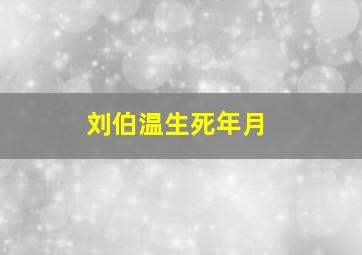 刘伯温生死年月